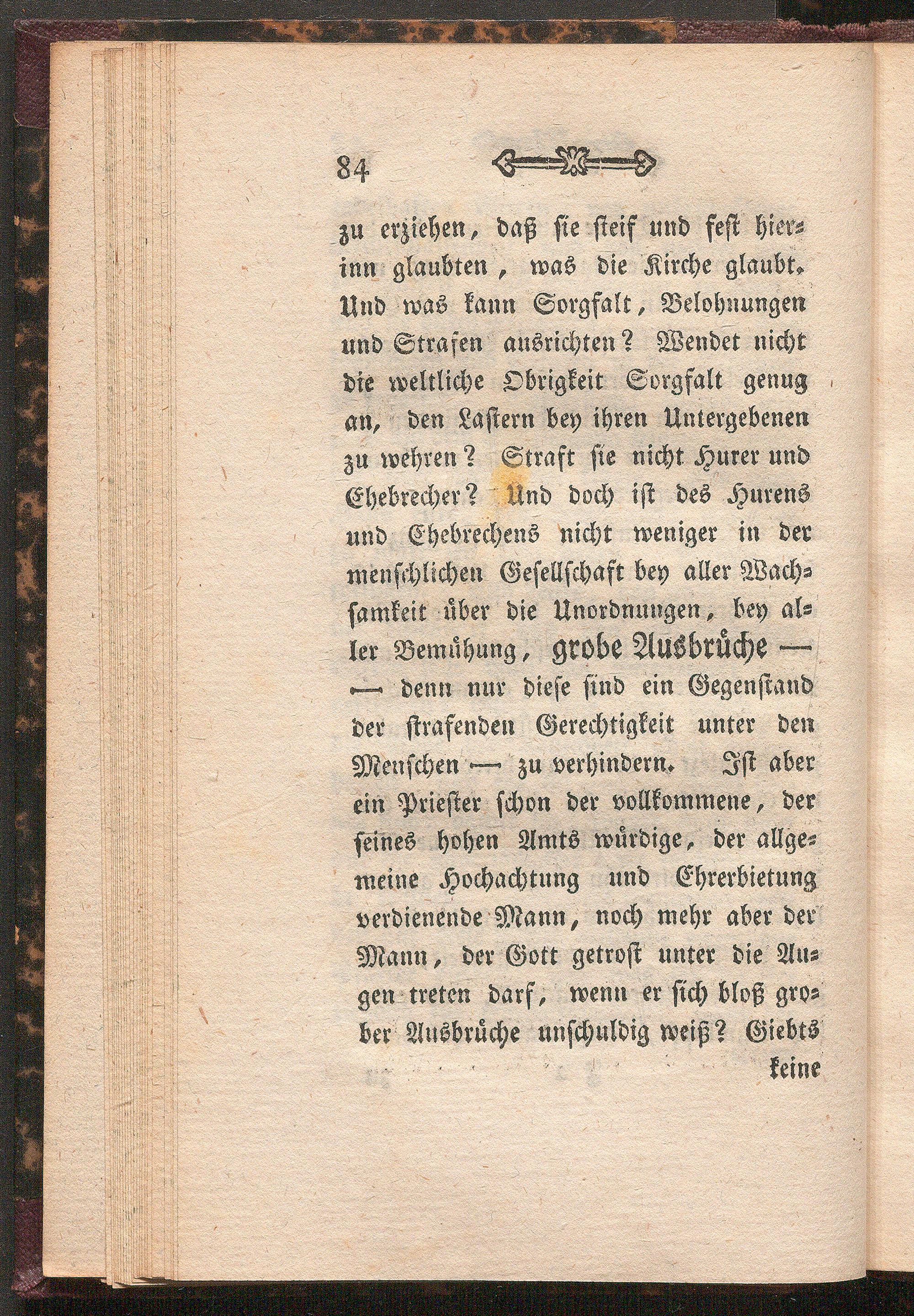 84

zu erziehen, daß sie steif und fest hierinn glaubten, was die Kirche glaubt. Und was kann Sorgfalt, Belohnungen und Strafen ausrichten? Wendet nicht die weltliche Obrigkeit Sorgfalt genug an, den Lastern bey ihren Untergebenen zu wehren? Straft sie nicht Hurer und Ehebrecher? Und doch ist des Hurens und Ehebrechens nicht weniger in der menschlichen Gesellschaft bey aller Wachsamkeit über die Unordnungen, bey aller Bemühung, grobe Ausbrüche — — denn nur diese sind ein Gegenstand der strafenden Gerechtigkeit unter den Menschen — zu verhindern. Ist aber ein Priester schon der vollkommene, der seines hohen Amts würdige, der allgemeine Hochachtung und Ehrerbietung verdienende Mann, noch mehr aber der Mann, der Gott getrost unter die Augen treten darf, wenn er sich bloß grober Ausbrüche unschuldig weiß? Giebts keine